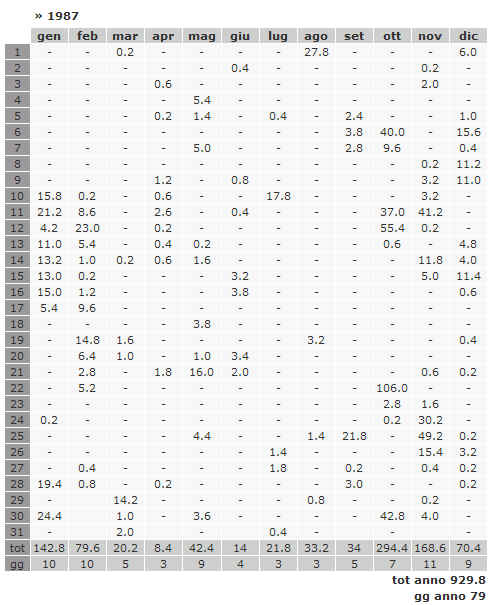 » 1987

| | gen | feb | mar | apr | mag | giu | lug | ago | set | ott | nov | dic |
|---|---|---|---|---|---|---|---|---|---|---|---|---|
| 1 | - | - | 0.2 | - | - | - | - | 27.8 | - | - | - | 6.0 |
| 2 | - | - | - | - | - | 0.4 | - | - | - | - | 0.2 | - |
| 3 | - | - | - | 0.6 | - | - | - | - | - | - | 2.0 | - |
| 4 | - | - | - | - | 5.4 | - | - | - | - | - | - | - |
| 5 | - | - | - | 0.2 | 1.4 | - | 0.4 | - | 2.4 | - | - | 1.0 |
| 6 | - | - | - | - | - | - | - | - | 3.8 | 40.0 | - | 15.6 |
| 7 | - | - | - | - | 5.0 | - | - | - | 2.8 | 9.6 | - | 0.4 |
| 8 | - | - | - | - | - | - | - | - | - | - | 0.2 | 11.2 |
| 9 | - | - | - | 1.2 | - | 0.8 | - | - | - | - | 3.2 | 11.0 |
| 10 | 15.8 | 0.2 | - | 0.6 | - | - | 17.8 | - | - | - | 3.2 | - |
| 11 | 21.2 | 8.6 | - | 2.6 | - | 0.4 | - | - | - | 37.0 | 41.2 | - |
| 12 | 4.2 | 23.0 | - | 0.2 | - | - | - | - | - | 55.4 | 0.2 | - |
| 13 | 11.0 | 5.4 | - | 0.4 | 0.2 | - | - | - | - | 0.6 | - | 4.8 |
| 14 | 13.2 | 1.0 | 0.2 | 0.6 | 1.6 | - | - | - | - | - | 11.8 | 4.0 |
| 15 | 13.0 | 0.2 | - | - | - | 3.2 | - | - | - | - | 5.0 | 11.4 |
| 16 | 15.0 | 1.2 | - | - | - | 3.8 | - | - | - | - | - | 0.6 |
| 17 | 5.4 | 9.6 | - | - | - | - | - | - | - | - | - | - |
| 18 | - | - | - | - | 3.8 | - | - | - | - | - | - | - |
| 19 | - | 14.8 | 1.6 | - | - | - | - | 3.2 | - | - | - | 0.4 |
| 20 | - | 6.4 | 1.0 | - | 1.0 | 3.4 | - | - | - | - | - | - |
| 21 | - | 2.8 | - | 1.8 | 16.0 | 2.0 | - | - | - | - | 0.6 | 0.2 |
| 22 | - | 5.2 | - | - | - | - | - | - | - | 106.0 | - | - |
| 23 | - | - | - | - | - | - | - | - | - | 2.8 | 1.6 | - |
| 24 | 0.2 | - | - | - | - | - | - | - | - | 0.2 | 30.2 | - |
| 25 | - | - | - | - | 4.4 | - | - | 1.4 | 21.8 | - | 49.2 | 0.2 |
| 26 | - | - | - | - | - | - | 1.4 | - | - | - | 15.4 | 3.2 |
| 27 | - | 0.4 | - | - | - | - | 1.8 | - | 0.2 | - | 0.4 | 0.2 |
| 28 | 19.4 | 0.8 | - | 0.2 | - | - | - | - | 3.0 | - | - | 0.2 |
| 29 | - | | 14.2 | - | - | - | - | 0.8 | - | - | 0.2 | - |
| 30 | 24.4 | | 1.0 | - | 3.6 | - | - | - | - | 42.8 | 4.0 | - |
| 31 | - | | 2.0 | | - | | 0.4 | - | | - | | - |
| tot | 142.8 | 79.6 | 20.2 | 8.4 | 42.4 | 14 | 21.8 | 33.2 | 34 | 294.4 | 168.6 | 70.4 |
| gg | 10 | 10 | 5 | 3 | 9 | 4 | 3 | 3 | 5 | 7 | 11 | 9 |

tot anno 929.8
gg anno 79